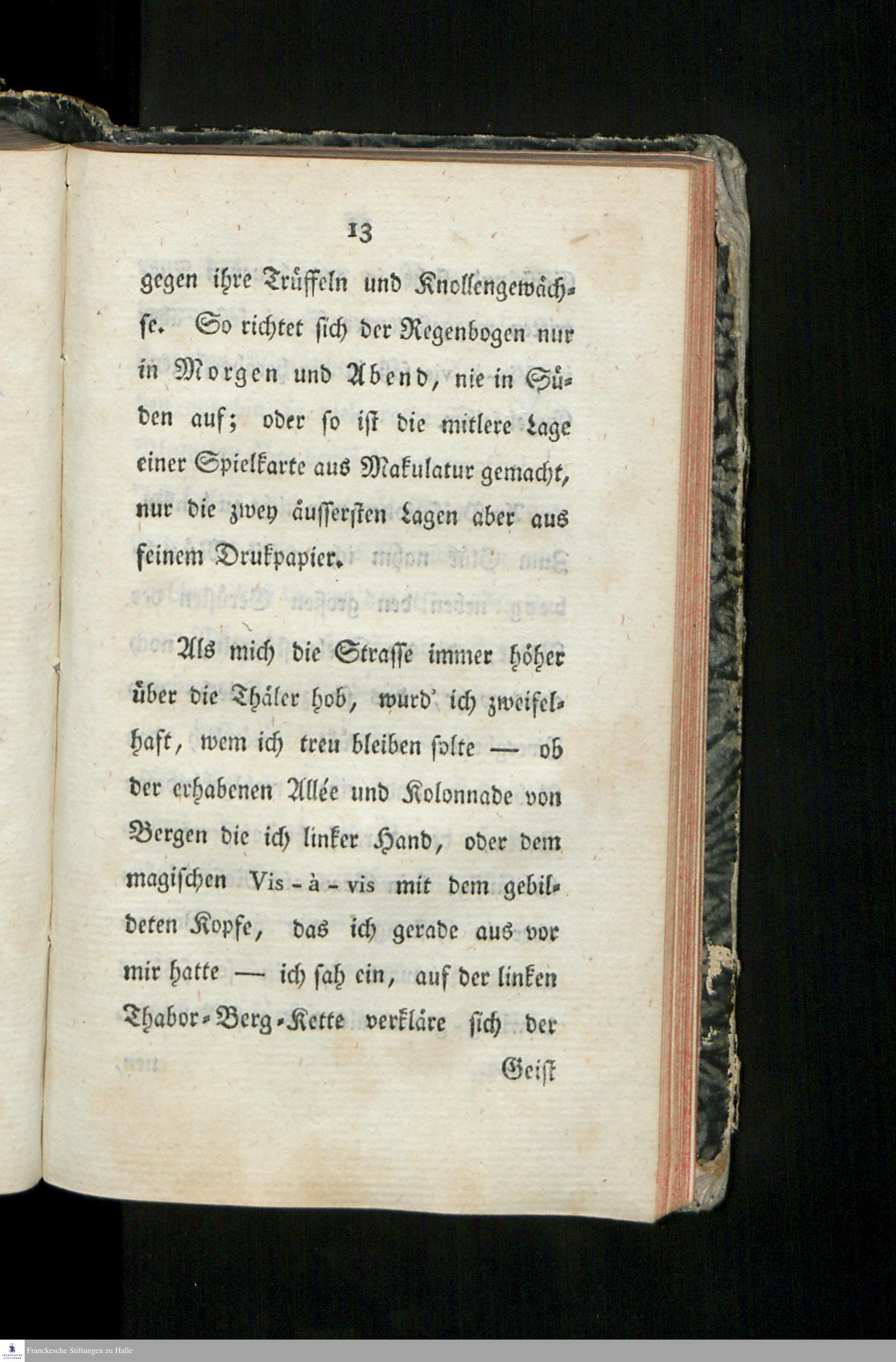 13

gegen ihre Trüffeln und Knollengewächse. So richtet sich der Regenbogen nur in Morgen und Abend, nie in Süden auf; oder so ist die mitlere Lage einer Spielkarte aus Makulatur gemacht, nur die zwey äussersten Lagen aber aus feinem Drukpapier.

Als mich die Strasse immer höher über die Thäler hob, wurd' ich zweifelhaft, wem ich treu bleiben solte — ob der erhabenen Allée und Kolonnade von Bergen die ich linker Hand, oder dem magischen Vis-à-vis mit dem gebildeten Kopfe, das ich gerade aus vor mir hatte — ich sah ein, auf der linken Thabor-Berg-Kette verkläre sich der

Geist

Franckesche Stiftungen zu Halle